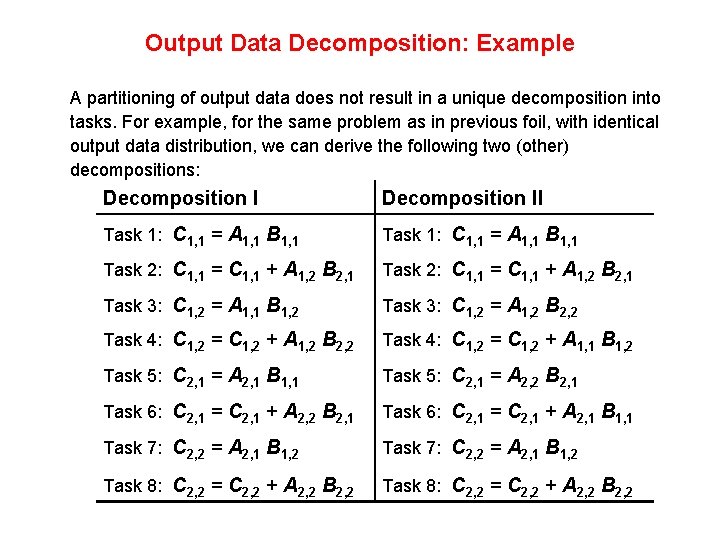 Output Data Decomposition: Example

A partitioning of output data does not result in a unique decomposition into tasks. For example, for the same problem as in previous foil, with identical output data distribution, we can derive the following two (other) decompositions:

| Decomposition I | Decomposition II |
|---|---|
| Task 1: $C_{1,1} = A_{1,1} B_{1,1}$ | Task 1: $C_{1,1} = A_{1,1} B_{1,1}$ |
| Task 2: $C_{1,1} = C_{1,1} + A_{1,2} B_{2,1}$ | Task 2: $C_{1,1} = C_{1,1} + A_{1,2} B_{2,1}$ |
| Task 3: $C_{1,2} = A_{1,1} B_{1,2}$ | Task 3: $C_{1,2} = A_{1,2} B_{2,2}$ |
| Task 4: $C_{1,2} = C_{1,2} + A_{1,2} B_{2,2}$ | Task 4: $C_{1,2} = C_{1,2} + A_{1,1} B_{1,2}$ |
| Task 5: $C_{2,1} = A_{2,1} B_{1,1}$ | Task 5: $C_{2,1} = A_{2,2} B_{2,1}$ |
| Task 6: $C_{2,1} = C_{2,1} + A_{2,2} B_{2,1}$ | Task 6: $C_{2,1} = C_{2,1} + A_{2,1} B_{1,1}$ |
| Task 7: $C_{2,2} = A_{2,1} B_{1,2}$ | Task 7: $C_{2,2} = A_{2,1} B_{1,2}$ |
| Task 8: $C_{2,2} = C_{2,2} + A_{2,2} B_{2,2}$ | Task 8: $C_{2,2} = C_{2,2} + A_{2,2} B_{2,2}$ |